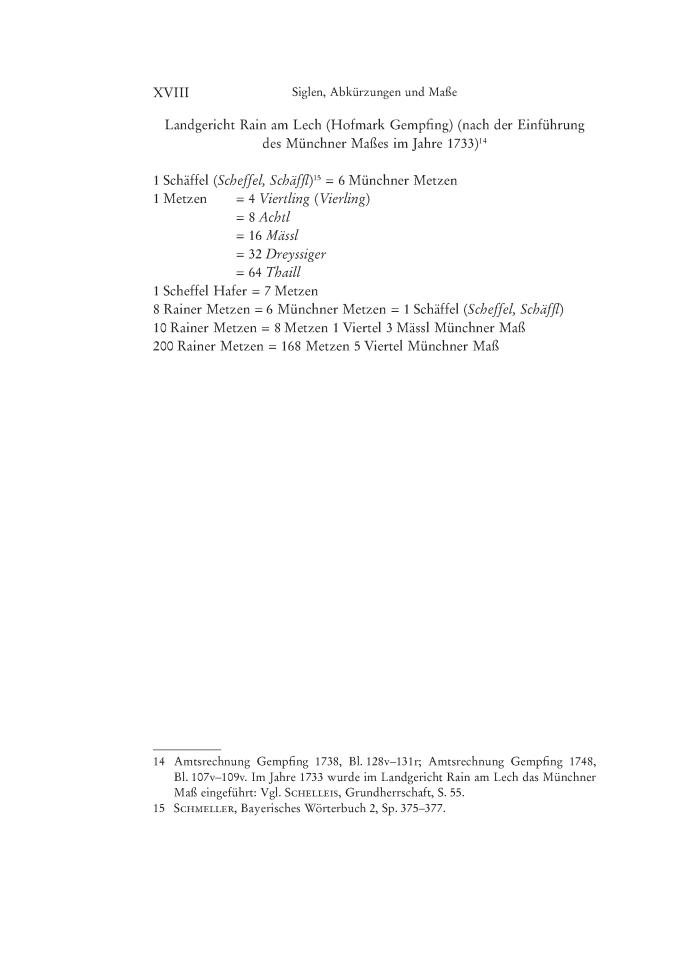 XVIII Siglen, Abkürzungen und Maße

Landgericht Rain am Lech (Hofmark Gempfing) (nach der Einführung des Münchner Maßes im Jahre 1733)$^{14}$

1 Schäffel (Scheffel, Schäffl)$^{15}$ = 6 Münchner Metzen
1 Metzen = 4 Viertling (Vierling)
= 8 Achtl
= 16 Mässl
= 32 Dreyssiger
= 64 Thaill
1 Scheffel Hafer = 7 Metzen
8 Rainer Metzen = 6 Münchner Metzen = 1 Schäffel (Scheffel, Schäffl)
10 Rainer Metzen = 8 Metzen 1 Viertel 3 Mässl Münchner Maß
200 Rainer Metzen = 168 Metzen 5 Viertel Münchner Maß

14 Amtsrechnung Gempfing 1738, Bl. 128v–131r; Amtsrechnung Gempfing 1748, Bl. 107v–109v. Im Jahre 1733 wurde im Landgericht Rain am Lech das Münchner Maß eingeführt: Vgl. Schelleis, Grundherrschaft, S. 55.
15 Schmeller, Bayerisches Wörterbuch 2, Sp. 375–377.